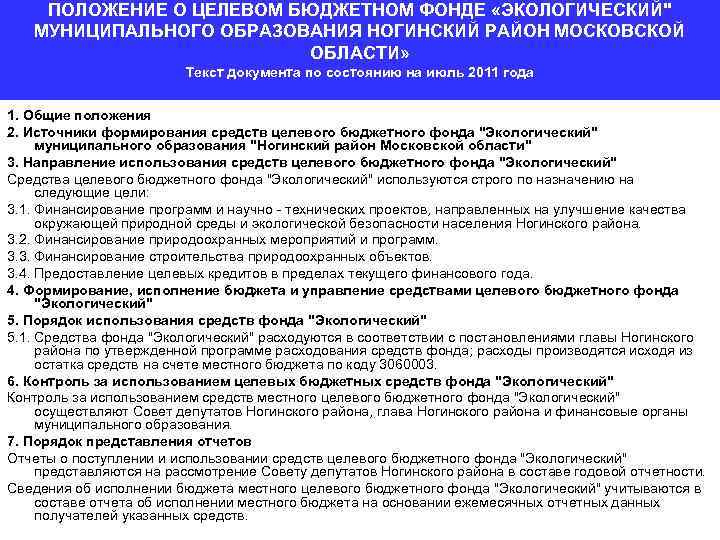 ПОЛОЖЕНИЕ О ЦЕЛЕВОМ БЮДЖЕТНОМ ФОНДЕ «ЭКОЛОГИЧЕСКИЙ" МУНИЦИПАЛЬНОГО ОБРАЗОВАНИЯ НОГИНСКИЙ РАЙОН МОСКОВСКОЙ ОБЛАСТИ»

Текст документа по состоянию на июль 2011 года

1. Общие положения

2. Источники формирования средств целевого бюджетного фонда "Экологический" муниципального образования "Ногинский район Московской области"

3. Направление использования средств целевого бюджетного фонда "Экологический"

Средства целевого бюджетного фонда "Экологический" используются строго по назначению на следующие цели:

3.1. Финансирование программ и научно - технических проектов, направленных на улучшение качества окружающей природной среды и экологической безопасности населения Ногинского района.

3.2. Финансирование природоохранных мероприятий и программ.

3.3. Финансирование строительства природоохранных объектов.

3.4. Предоставление целевых кредитов в пределах текущего финансового года.

4. Формирование, исполнение бюджета и управление средствами целевого бюджетного фонда "Экологический"

5. Порядок использования средств фонда "Экологический"

5.1. Средства фонда "Экологический" расходуются в соответствии с постановлениями главы Ногинского района по утвержденной программе расходования средств фонда; расходы производятся исходя из остатка средств на счете местного бюджета по коду 3060003.

6. Контроль за использованием целевых бюджетных средств фонда "Экологический"

Контроль за использованием средств местного целевого бюджетного фонда "Экологический" осуществляют Совет депутатов Ногинского района, глава Ногинского района и финансовые органы муниципального образования.

7. Порядок представления отчетов

Отчеты о поступлении и использовании средств целевого бюджетного фонда "Экологический" представляются на рассмотрение Совету депутатов Ногинского района в составе годовой отчетности.

Сведения об исполнении бюджета местного целевого бюджетного фонда "Экологический" учитываются в составе отчета об исполнении местного бюджета на основании ежемесячных отчетных данных получателей указанных средств.